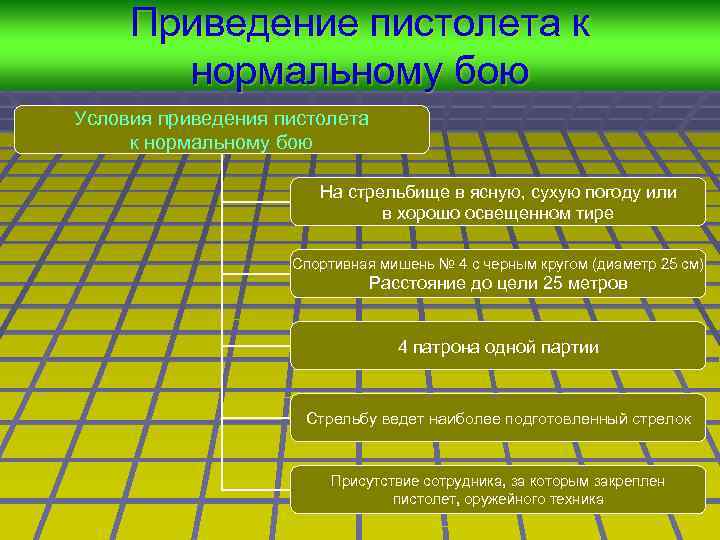 Приведение пистолета к нормальному бою

Условия приведения пистолета к нормальному бою

На стрельбище в ясную, сухую погоду или в хорошо освещенном тире

Спортивная мишень № 4 с черным кругом (диаметр 25 см)
Расстояние до цели 25 метров

4 патрона одной партии

Стрельбу ведет наиболее подготовленный стрелок

Присутствие сотрудника, за которым закреплен пистолет, оружейного техника